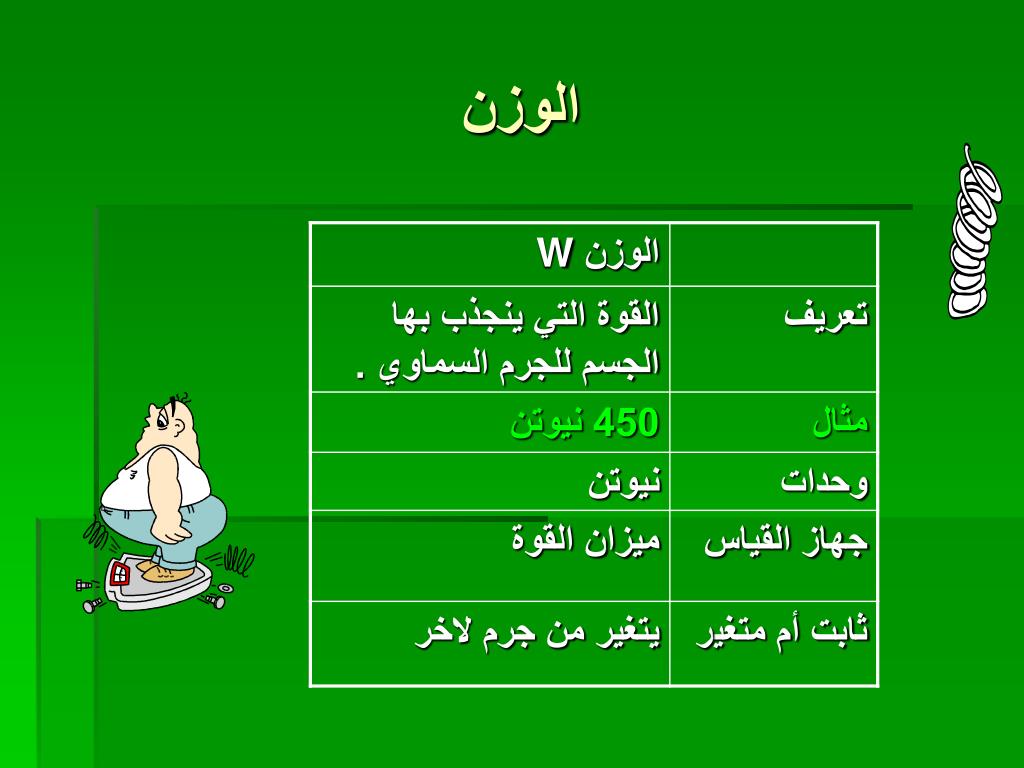 الوزن

| | الوزن W |
|---|---|
| تعريف | القوة التي ينجذب بها الجسم للجرم السماوي . |
| مثال | 450 نيوتن |
| وحدات | نيوتن |
| جهاز القياس | ميزان القوة |
| ثابت أم متغير | يتغير من جرم لاخر |